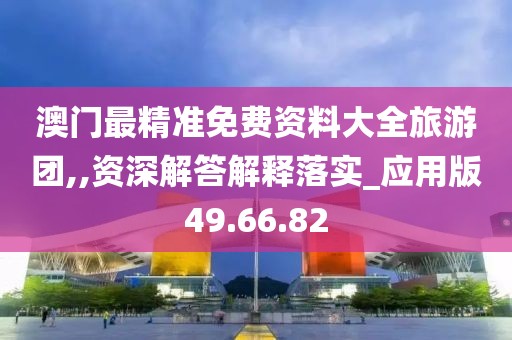 澳门最精准免费资料大全旅游团,,资深解答解释落实_应用版49.66.82